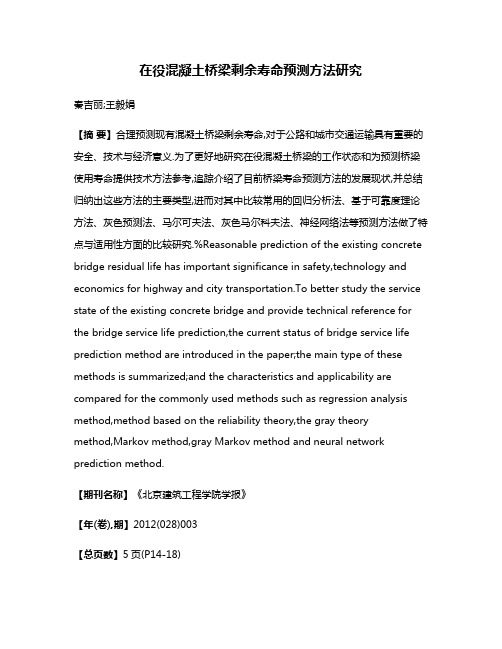 在役混凝土桥梁剩余寿命预测方法研究

秦吉丽;王毅娟

【摘 要】合理预测现有混凝土桥梁剩余寿命,对于公路和城市交通运输具有重要的安全、技术与经济意义.为了更好地研究在役混凝土桥梁的工作状态和为预测桥梁使用寿命提供技术方法参考,追踪介绍了目前桥梁寿命预测方法的发展现状,并总结归纳出这些方法的主要类型,进而对其中比较常用的回归分析法、基于可靠度理论方法、灰色预测法、马尔可夫法、灰色马尔科夫法、神经网络法等预测方法做了特点与适用性方面的比较研究.%Reasonable prediction of the existing concrete bridge residual life has important significance in safety,technology and economics for highway and city transportation.To better study the service state of the existing concrete bridge and provide technical reference for the bridge service life prediction,the current status of bridge service life prediction method are introduced in the paper;the main type of these methods is summarized;and the characteristics and applicability are compared for the commonly used methods such as regression analysis method,method based on the reliability theory,the gray theory method,Markov method,gray Markov method and neural network prediction method.

【期刊名称】《北京建筑工程学院学报》

【年(卷),期】2012(028)003

【总页数】5页(P14-18)